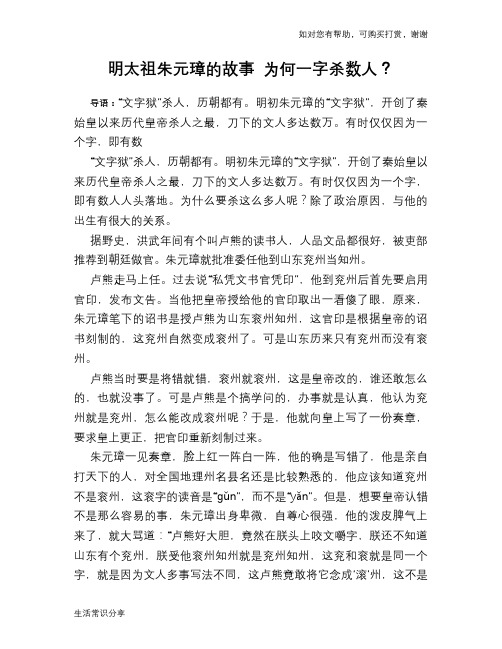 如对您有帮助，可购买打赏，谢谢

明太祖朱元璋的故事 为何一字杀数人？

导语：“文字狱”杀人，历朝都有。明初朱元璋的“文字狱”，开创了秦始皇以来历代皇帝杀人之最，刀下的文人多达数万。有时仅仅因为一个字，即有数

“文字狱”杀人，历朝都有。明初朱元璋的“文字狱”，开创了秦始皇以来历代皇帝杀人之最，刀下的文人多达数万。有时仅仅因为一个字，即有数人人头落地。为什么要杀这么多人呢？除了政治原因，与他的出生有很大的关系。

据野史，洪武年间有个叫卢熊的读书人，人品文品都很好，被吏部推荐到朝廷做官。朱元璋就批准委任他到山东兖州当知州。

卢熊走马上任。过去说“私凭文书官凭印”，他到兖州后首先要启用官印，发布文告。当他把皇帝授给他的官印取出一看傻了眼，原来，朱元璋笔下的诏书是授卢熊为山东衮州知州，这官印是根据皇帝的诏书刻制的，这兖州自然变成衮州了。可是山东历来只有兖州而没有衮州。

卢熊当时要是将错就错，衮州就衮州，这是皇帝改的，谁还敢怎么的，也就没事了。可是卢熊是个搞学问的，办事就是认真，他认为兖州就是兖州，怎么能改成衮州呢？于是，他就向皇上写了一份奏章，要求皇上更正，把官印重新刻制过来。

朱元璋一见奏章，脸上红一阵白一阵，他的确是写错了，他是亲自打天下的人，对全国地理州名县名还是比较熟悉的，他应该知道兖州不是衮州，这衮字的读音是“gǔn”，而不是“yǎn”。但是，想要皇帝认错不是那么容易的事，朱元璋出身卑微，自尊心很强，他的泼皮脾气上来了，就大骂道：“卢熊好大胆，竟然在朕头上咬文嚼字，朕还不知道山东有个兖州，朕受他衮州知州就是兖州知州，这兖和衮就是同一个字，就是因为文人多事写法不同，这卢熊竟敢将它念成‘滚’州，这不是

生活常识分享